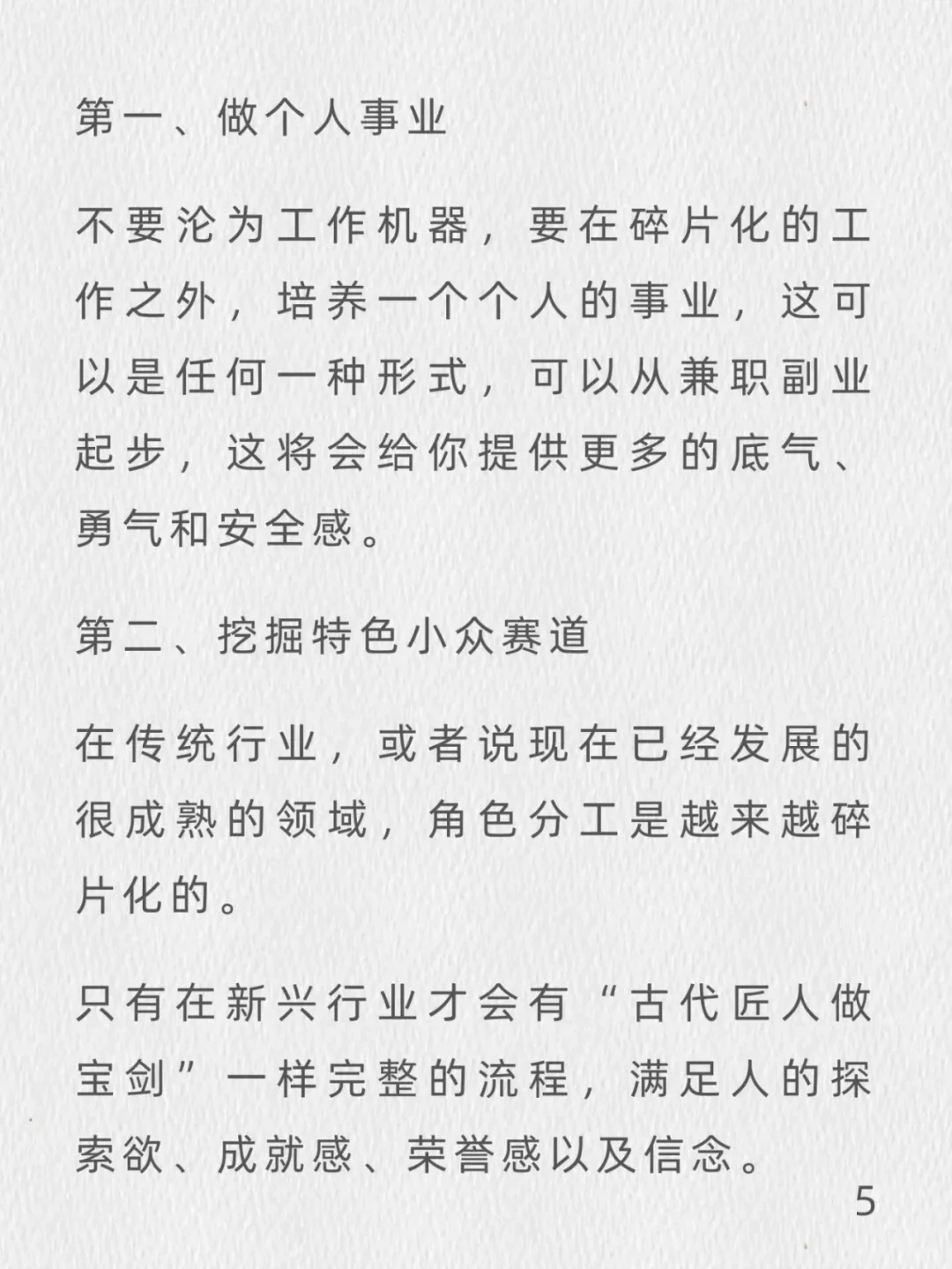 第一、做个人事业

不要沦为工作机器，要在碎片化的工作之外，培养一个个人的事业，这可以是任何一种形式，可以从兼职副业起步，这将会给你提供更多的底气、勇气和安全感。

第二、挖掘特色小众赛道

在传统行业，或者说现在已经发展的很成熟的领域，角色分工是越来越碎片化的。

只有在新兴行业才会有“古代匠人做宝剑”一样完整的流程，满足人的探索欲、成就感、荣誉感以及信念。

5